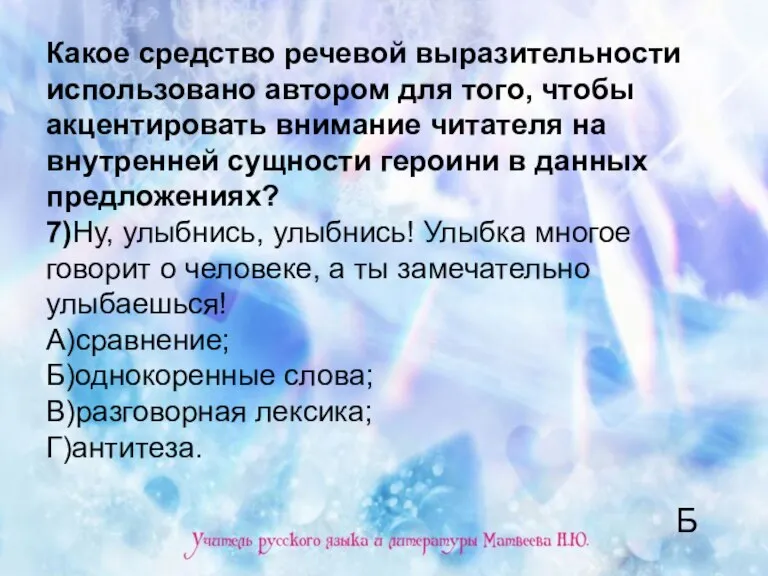 Какое средство речевой выразительности использовано автором для того, чтобы акцентировать внимание читателя на внутренней сущности героини в данных предложениях?
7)Ну, улыбнись, улыбнись! Улыбка многое говорит о человеке, а ты замечательно улыбаешься!
А)сравнение;
Б)однокоренные слова;
В)разговорная лексика;
Г)антитеза.

Б

Учитель русского языка и литературы Матвеева Н.Ю.